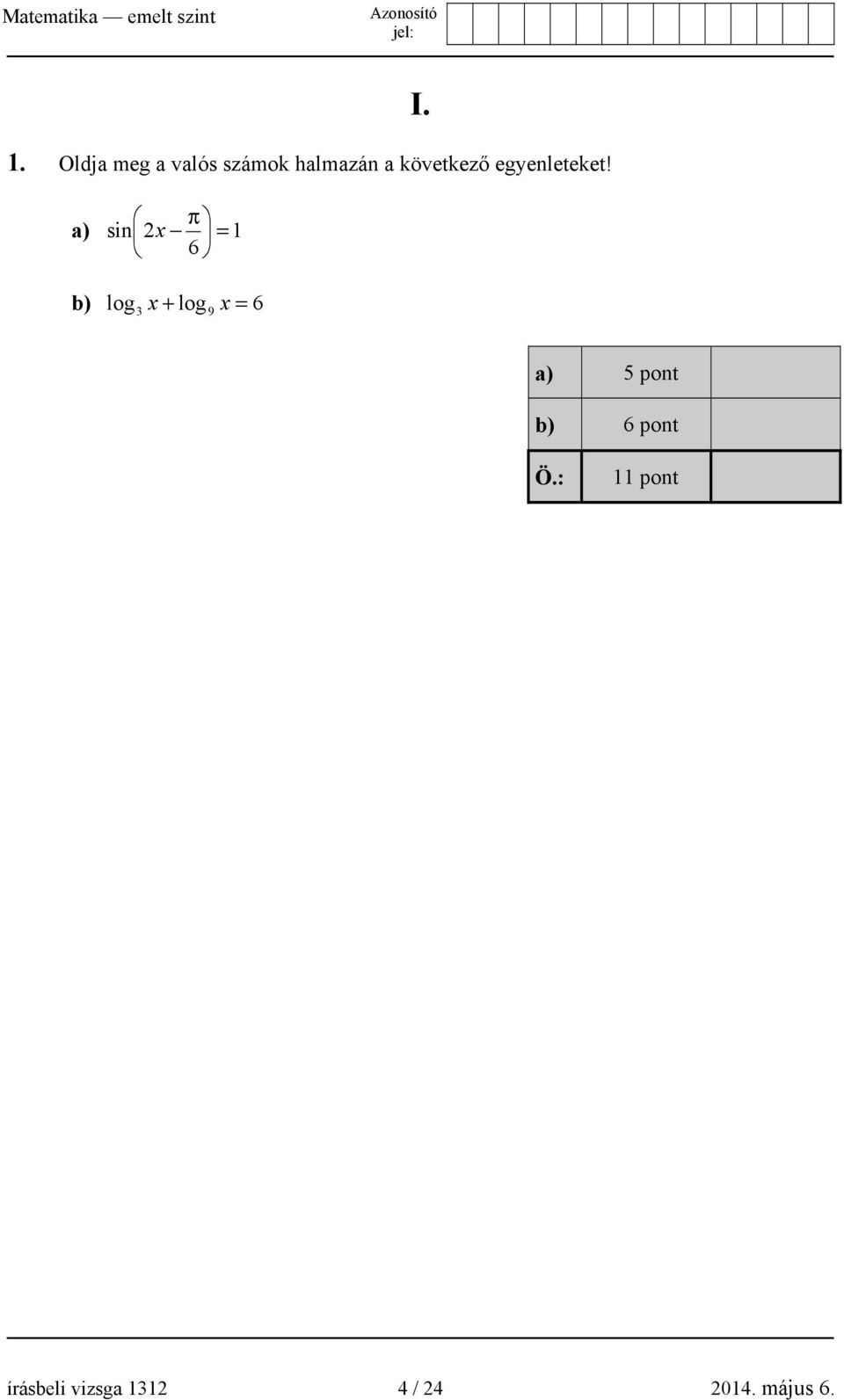 Matematika — emelt szint Azonosító jel:

I.

1. Oldja meg a valós számok halmazán a következő egyenleteket!

a) $\sin\left(2x - \frac{\pi}{6}\right) = 1$

b) $\log_3 x + \log_9 x = 6$

| a) | 5 pont | |
|---|---|---|
| b) | 6 pont | |
| Ö.: | 11 pont | |

írásbeli vizsga 1312 4 / 24 2014. május 6.